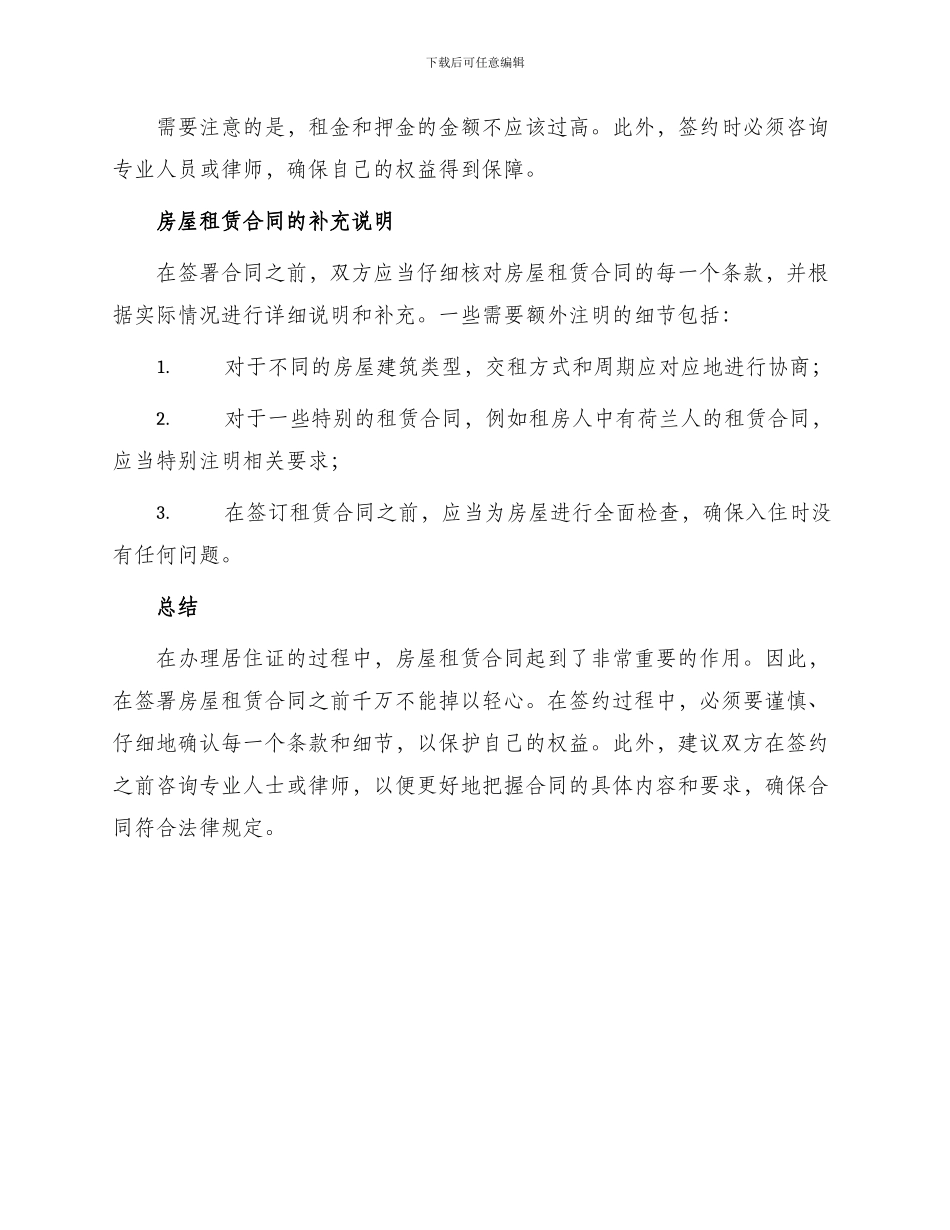 下载后可任意编辑

需要注意的是，租金和押金的金额不应该过高。此外，签约时必须咨询专业人员或律师，确保自己的权益得到保障。

房屋租赁合同的补充说明

在签署合同之前，双方应当仔细核对房屋租赁合同的每一个条款，并根据实际情况进行详细说明和补充。一些需要额外注明的细节包括：

1. 对于不同的房屋建筑类型，交租方式和周期应对应地进行协商；

2. 对于一些特别的租赁合同，例如租房人中有荷兰人的租赁合同，应当特别注明相关要求；

3. 在签订租赁合同之前，应当为房屋进行全面检查，确保入住时没有任何问题。

总结

在办理居住证的过程中，房屋租赁合同起到了非常重要的作用。因此，在签署房屋租赁合同之前千万不能掉以轻心。在签约过程中，必须要谨慎、仔细地确认每一个条款和细节，以保护自己的权益。此外，建议双方在签约之前咨询专业人士或律师，以便更好地把握合同的具体内容和要求，确保合同符合法律规定。